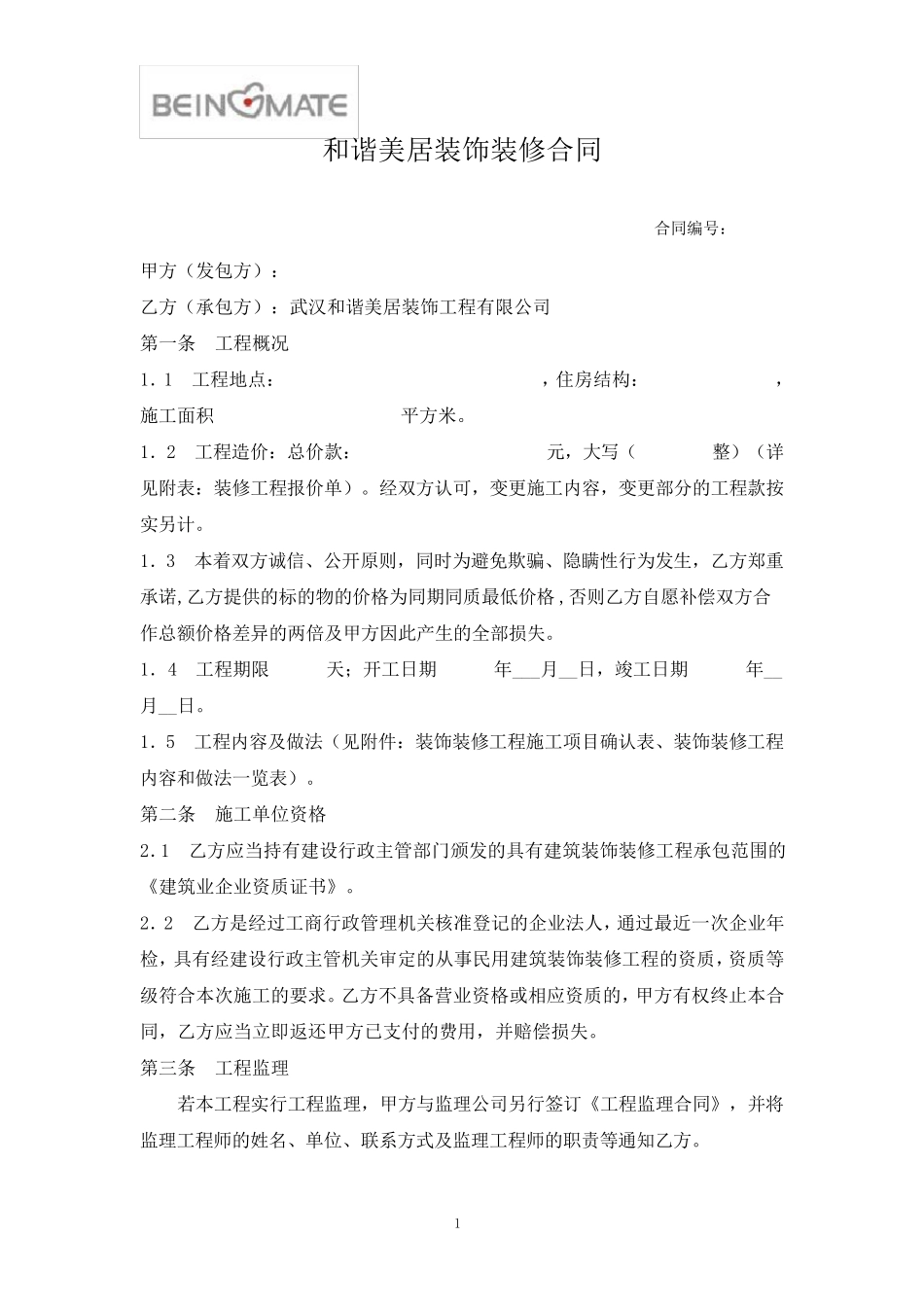 BEINGMATE

和谐美居装饰装修合同

合同编号：

甲方（发包方）：

乙方（承包方）：武汉和谐美居装饰工程有限公司

第一条 工程概况

1.1 工程地点： ，住房结构： ，施工面积 平方米。

1.2 工程造价：总价款： 元，大写（ 整）（详见附表：装修工程报价单）。经双方认可，变更施工内容，变更部分的工程款按实另计。

1.3 本着双方诚信、公开原则，同时为避免欺骗、隐瞒性行为发生，乙方郑重承诺，乙方提供的标的物的价格为同期同质最低价格，否则乙方自愿补偿双方合作总额价格差异的两倍及甲方因此产生的全部损失。

1.4 工程期限 天；开工日期 年___月__日，竣工日期 年__月__日。

1.5 工程内容及做法（见附件：装饰装修工程施工项目确认表、装饰装修工程内容和做法一览表）。

第二条 施工单位资格

2.1 乙方应当持有建设行政主管部门颁发的具有建筑装饰装修工程承包范围的《建筑业企业资质证书》。

2.2 乙方是经过工商行政管理机关核准登记的企业法人，通过最近一次企业年检，具有经建设行政主管机关审定的从事民用建筑装饰装修工程的资质，资质等级符合本次施工的要求。乙方不具备营业资格或相应资质的，甲方有权终止本合同，乙方应当立即返还甲方已支付的费用，并赔偿损失。

第三条 工程监理

若本工程实行工程监理，甲方与监理公司另行签订《工程监理合同》，并将监理工程师的姓名、单位、联系方式及监理工程师的职责等通知乙方。

1